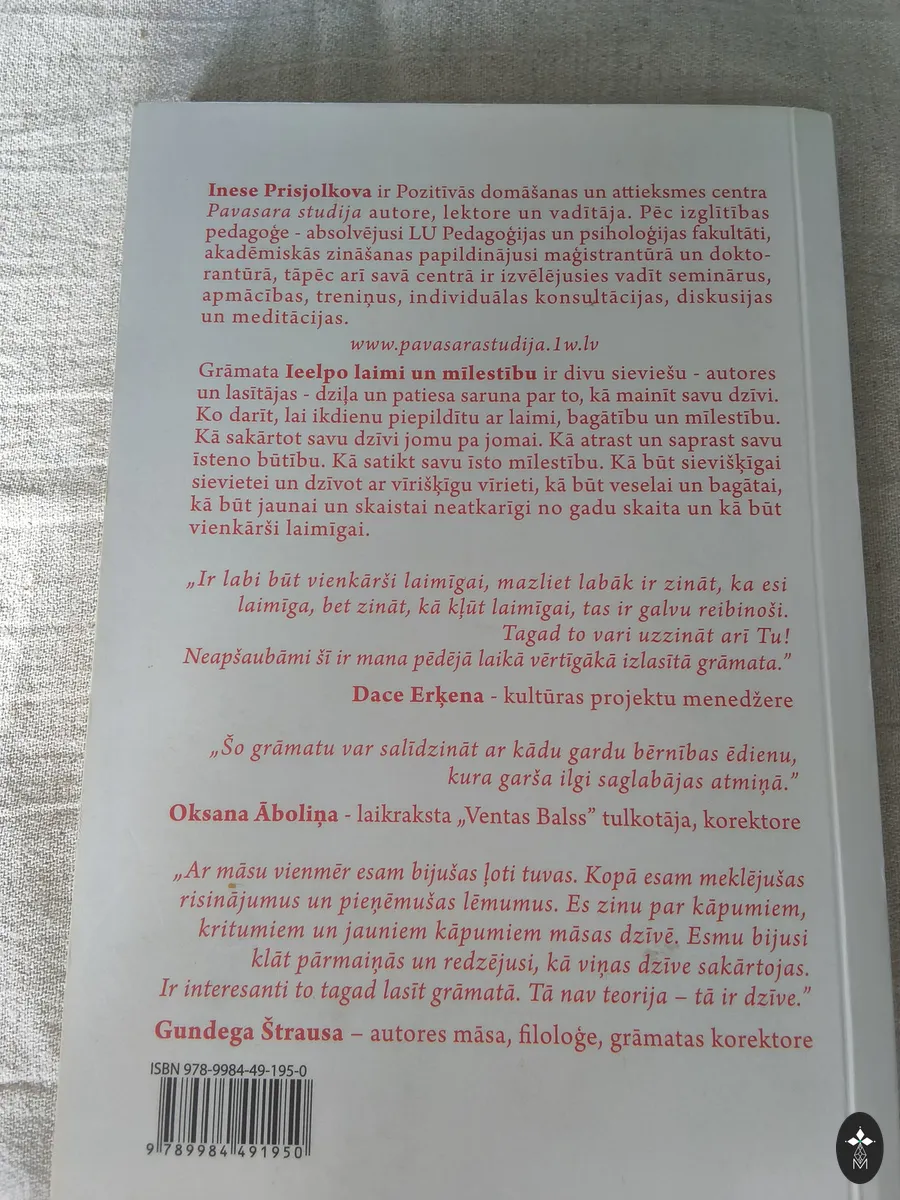 Inese Prisjolkova ir Pozitīvās domāšanas un attieksmes centra Pavasara studija autore, lektore un vadītāja. Pēc izglītības pedagoģe - absolvējusi LU Pedagoģijas un psiholoģijas fakultāti, akadēmiskās zināšanas papildinājusi maģistrantūrā un doktorantūrā, tāpēc arī savā centrā ir izvēlējusies vadīt seminārus, apmācības, treniņus, individuālas konsultācijas, diskusijas un meditācijas.

www.pavasarastudija.1w.lv

Grāmata Ieelpo laimi un mīlestību ir divu sieviešu - autores un lasītājas - dziļa un patiesa saruna par to, kā mainīt savu dzīvi. Ko darīt, lai ikdienu piepildītu ar laimi, bagātību un mīlestību. Kā sakārtot savu dzīvi jomu pa jomai. Kā atrast un saprast savu īsteno būtību. Kā satikt savu īsto mīlestību. Kā būt sievišķīgai sievietei un dzīvot ar vīrišķīgu vīrieti, kā būt veselai un bagātai, kā būt jaunai un skaistai neatkarīgi no gadu skaita un kā būt vienkārši laimīgai.

„Ir labi būt vienkārši laimīgai, mazliet labāk ir zināt, ka esi laimīga, bet zināt, kā kļūt laimīgai, tas ir galvu reibinoši. Tagad to vari uzzināt arī Tu! Neapšaubāmi šī ir mana pēdējā laikā vērtīgākā izlasītā grāmata."

Dace Erķena - kultūras projektu menedžere

„Šo grāmatu var salīdzināt ar kādu gardu bērnības ēdienu, kura garša ilgi saglabājas atmiņā."

Oksana Āboliņa - laikraksta „Ventas Balss" tulkotāja, korektore

„Ar māsu vienmēr esam bijušas ļoti tuvas. Kopā esam meklējušas risinājumus un pieņēmušas lēmumus. Es zinu par kāpumiem, kritumiem un jauniem kāpumiem māsas dzīvē. Esmu bijusi klāt pārmaiņās un redzējusi, kā viņas dzīve sakārtojas. Ir interesanti to tagad lasīt grāmatā. Tā nav teorija – tā ir dzīve."

Gundega Štrausa – autores māsa, filoloģe, grāmatas korektore

ISBN 978-9984-49-195-0

9 789984 491950